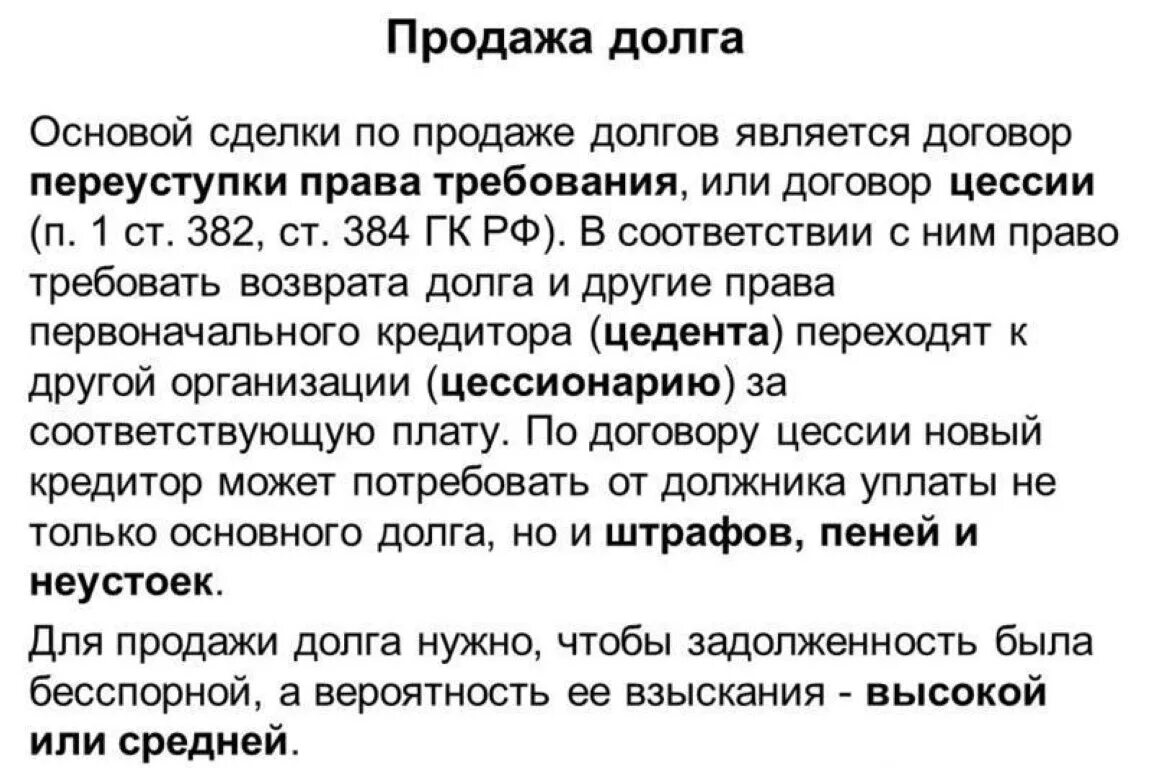 Продажа долга

Основой сделки по продаже долгов является договор переуступки права требования, или договор цессии (п. 1 ст. 382, ст. 384 ГК РФ). В соответствии с ним право требовать возврата долга и другие права первоначального кредитора (цедента) переходят к другой организации (цессионарию) за соответствующую плату. По договору цессии новый кредитор может потребовать от должника уплаты не только основного долга, но и штрафов, пеней и неустоек.

Для продажи долга нужно, чтобы задолженность была бесспорной, а вероятность ее взыскания - высокой или средней.